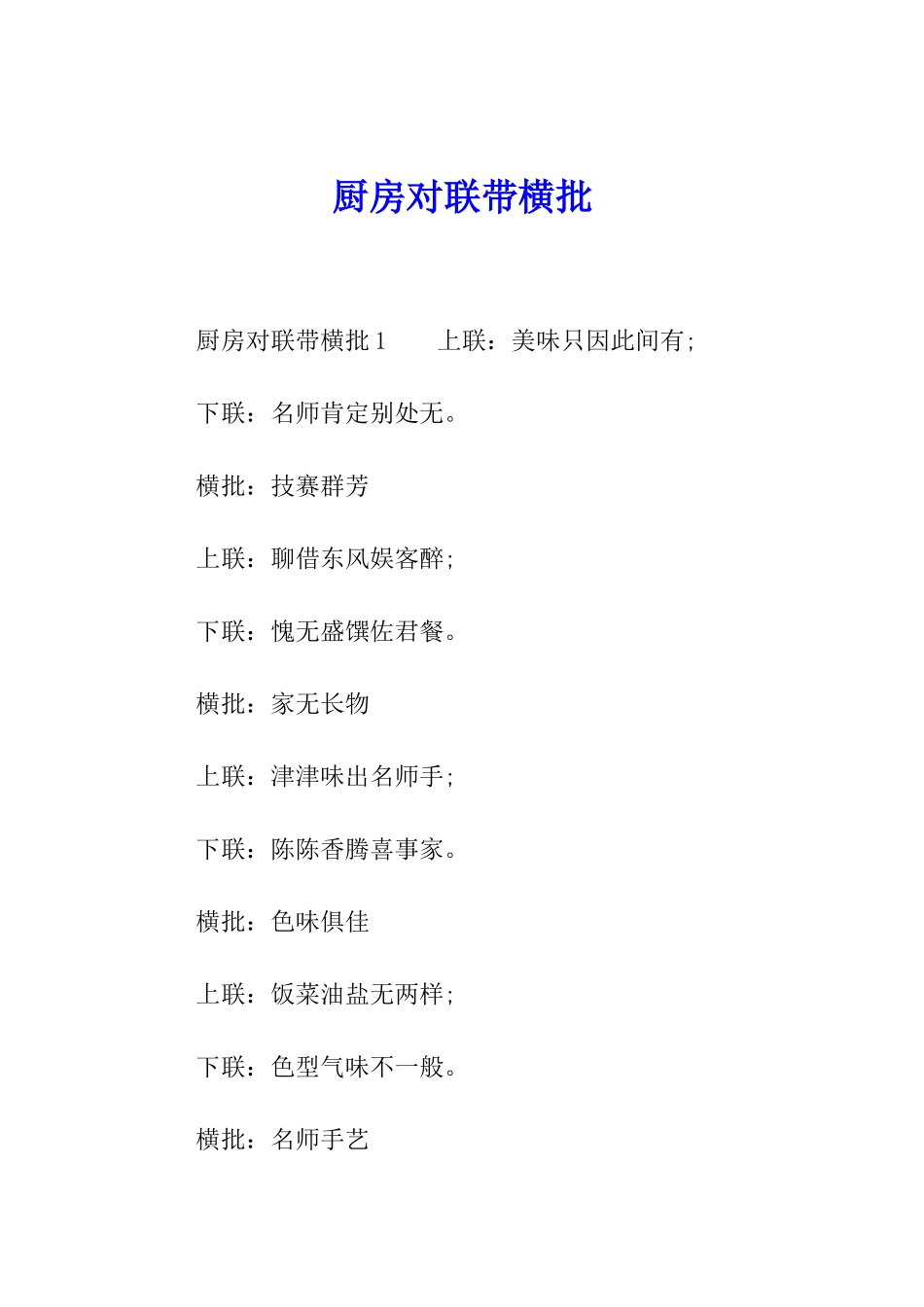 厨房对联带横批

厨房对联带横批 1　　上联：美味只因此间有；

下联：名师肯定别处无。

横批：技赛群芳

上联：聊借东风娱客醉；

下联：愧无盛馔佐君餐。

横批：家无长物

上联：津津味出名师手；

下联：陈陈香腾喜事家。

横批：色味俱佳

上联：饭菜油盐无两样；

下联：色型气味不一般。

横批：名师手艺